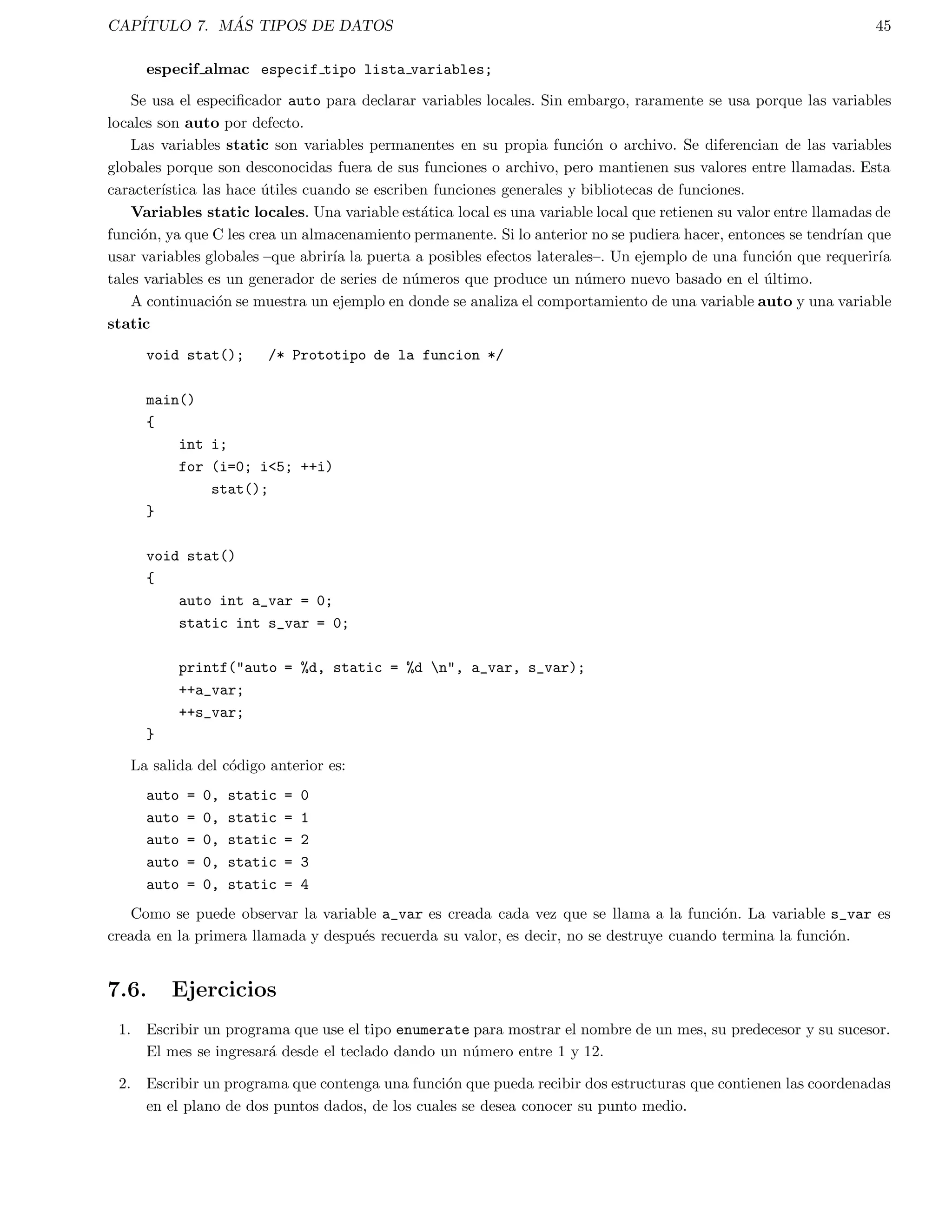 CAPÍTULO 7. MÁS TIPOS DE DATOS 45

especif_almac especif_tipo lista_variables;

Se usa el especificador auto para declarar variables locales. Sin embargo, raramente se usa porque las variables locales son auto por defecto.

Las variables static son variables permanentes en su propia función o archivo. Se diferencian de las variables globales porque son desconocidas fuera de sus funciones o archivo, pero mantienen sus valores entre llamadas. Esta característica las hace útiles cuando se escriben funciones generales y bibliotecas de funciones.

Variables static locales. Una variable estática local es una variable local que retienen su valor entre llamadas de función, ya que C les crea un almacenamiento permanente. Si lo anterior no se pudiera hacer, entonces se tendrían que usar variables globales –que abriría la puerta a posibles efectos laterales–. Un ejemplo de una función que requeriría tales variables es un generador de series de números que produce un número nuevo basado en el último.

A continuación se muestra un ejemplo en donde se analiza el comportamiento de una variable auto y una variable static

void stat();   /* Prototipo de la funcion */

main()
{
    int i;
    for (i=0; i<5; ++i)
        stat();
}

void stat()
{
    auto int a_var = 0;
    static int s_var = 0;

    printf("auto = %d, static = %d \n", a_var, s_var);
    ++a_var;
    ++s_var;
}

La salida del código anterior es:

auto = 0, static = 0
auto = 0, static = 1
auto = 0, static = 2
auto = 0, static = 3
auto = 0, static = 4

Como se puede observar la variable a_var es creada cada vez que se llama a la función. La variable s_var es creada en la primera llamada y después recuerda su valor, es decir, no se destruye cuando termina la función.

7.6. Ejercicios

1. Escribir un programa que use el tipo enumerate para mostrar el nombre de un mes, su predecesor y su sucesor. El mes se ingresará desde el teclado dando un número entre 1 y 12.

2. Escribir un programa que contenga una función que pueda recibir dos estructuras que contienen las coordenadas en el plano de dos puntos dados, de los cuales se desea conocer su punto medio.